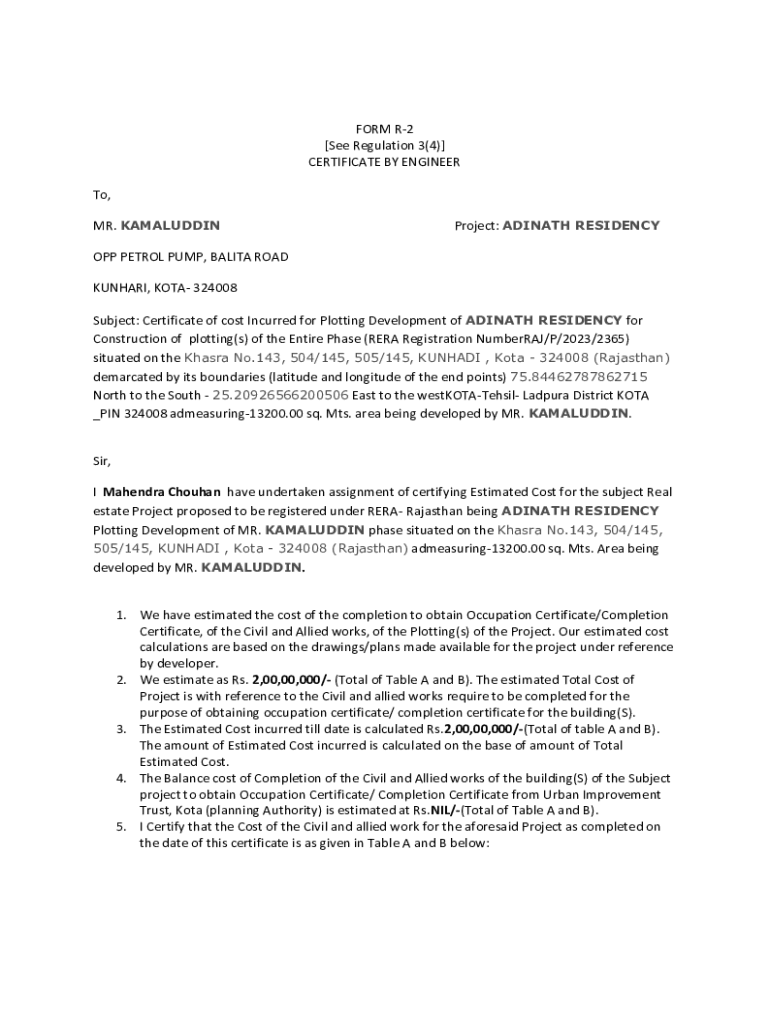 FORM R-2
[See Regulation 3(4)]
CERTIFICATE BY ENGINEER

To,

MR. KAMALUDDIN

Project: ADINATH RESIDENCY

OPP PETROL PUMP, BALITA ROAD

KUNHARI, KOTA- 324008

Subject: Certificate of cost Incurred for Plotting Development of ADINATH RESIDENCY for Construction of plotting(s) of the Entire Phase (RERA Registration NumberRAJ/P/2023/2365) situated on the Khasra No.143, 504/145, 505/145, KUNHADI , Kota - 324008 (Rajasthan) demarcated by its boundaries (latitude and longitude of the end points) 75.84462787862715 North to the South - 25.20926566200506 East to the westKOTA-Tehsil- Ladpura District KOTA _PIN 324008 admeasuring-13200.00 sq. Mts. area being developed by MR. KAMALUDDIN.

Sir,

I Mahendra Chouhan have undertaken assignment of certifying Estimated Cost for the subject Real estate Project proposed to be registered under RERA- Rajasthan being ADINATH RESIDENCY Plotting Development of MR. KAMALUDDIN phase situated on the Khasra No.143, 504/145, 505/145, KUNHADI , Kota - 324008 (Rajasthan) admeasuring-13200.00 sq. Mts. Area being developed by MR. KAMALUDDIN.

1. We have estimated the cost of the completion to obtain Occupation Certificate/Completion Certificate, of the Civil and Allied works, of the Plotting(s) of the Project. Our estimated cost calculations are based on the drawings/plans made available for the project under reference by developer.
2. We estimate as Rs. 2,00,00,000/- (Total of Table A and B). The estimated Total Cost of Project is with reference to the Civil and allied works require to be completed for the purpose of obtaining occupation certificate/ completion certificate for the building(S).
3. The Estimated Cost incurred till date is calculated Rs.2,00,00,000/-(Total of table A and B). The amount of Estimated Cost incurred is calculated on the base of amount of Total Estimated Cost.
4. The Balance cost of Completion of the Civil and Allied works of the building(S) of the Subject project to obtain Occupation Certificate/ Completion Certificate from Urban Improvement Trust, Kota (planning Authority) is estimated at Rs.NIL/-(Total of Table A and B).
5. I Certify that the Cost of the Civil and allied work for the aforesaid Project as completed on the date of this certificate is as given in Table A and B below: